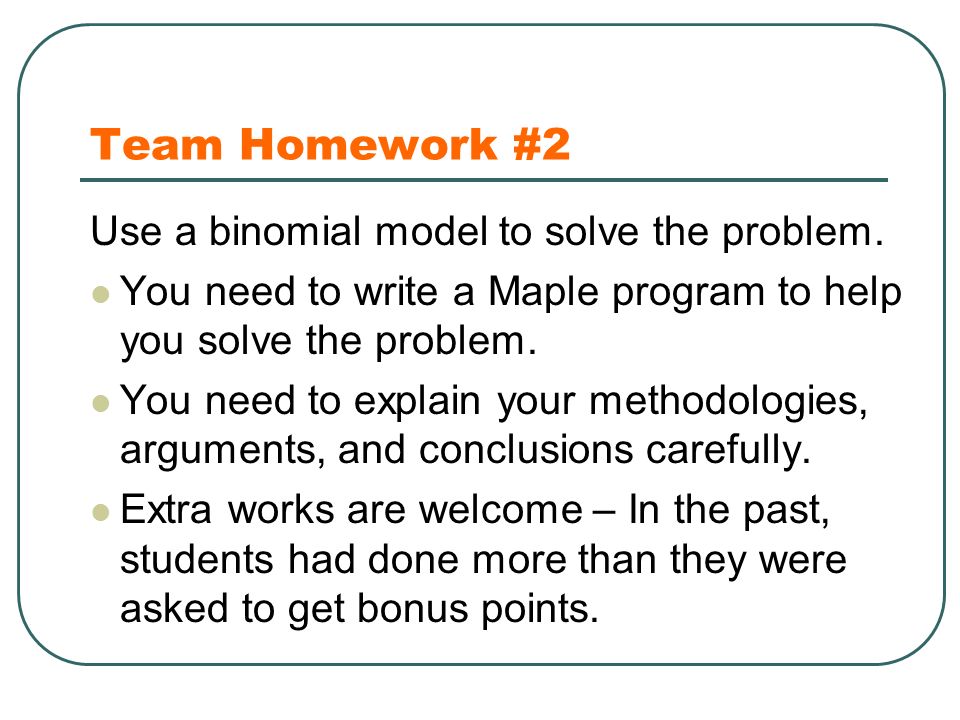 Team Homework #2

Use a binomial model to solve the problem.

- You need to write a Maple program to help you solve the problem.
- You need to explain your methodologies, arguments, and conclusions carefully.
- Extra works are welcome – In the past, students had done more than they were asked to get bonus points.